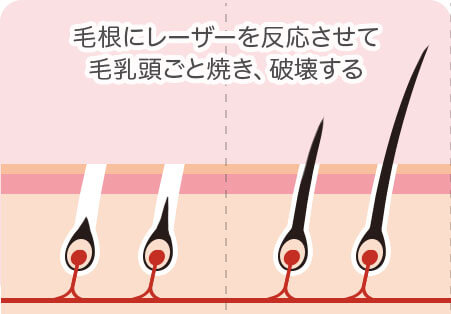 毛根にレーザーを反応させて
毛乳頭ごと焼き、破壊する